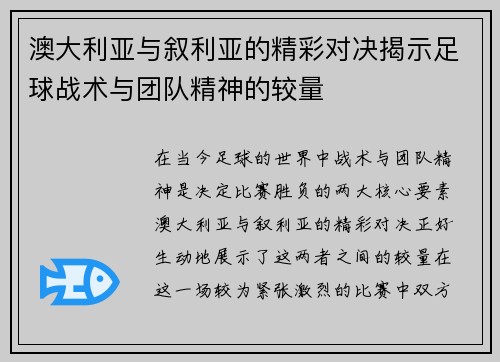 澳大利亚与叙利亚的精彩对决揭示足球战术与团队精神的较量

在当今足球的世界中战术与团队精神是决定比赛胜负的两大核心要素澳大利亚与叙利亚的精彩对决正好生动地展示了这两者之间的较量在这一场较为紧张激烈的比赛中双方